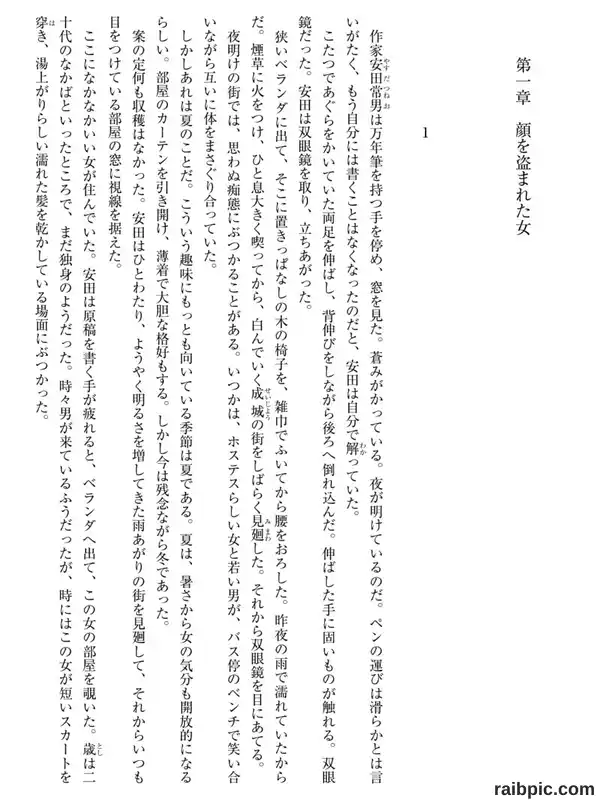 第一章　顔を盗まれた女

1

作家安田常男は万年筆を持つ手を停め、窓を見た。蒼みがかっている。夜が明けているのだ。ペンの運びは滑らかとは言いがたく、もう自分には書くことはなくなったのだと、安田は自分で解っていた。

こたつであぐらをかいていた両足を伸ばし、背伸びをしながら後ろへ倒れ込んだ。伸ばした手に固いものが触れる。双眼鏡だった。安田は双眼鏡を取り、立ちあがった。

狭いベランダに出て、そこに置きっぱなしの木の椅子を、雑巾でふいてから腰をおろした。昨夜の雨で濡れていたからだ。煙草に火をつけ、ひと息大きく喫ってから、白んでいく成城の街をしばらく見廻した。それから双眼鏡を目にあてる。

夜明けの街では、思わぬ痴態にぶつかることがある。いつかは、ホステスらしい女と若い男が、バス停のベンチで笑い合いながら互いに体をまさぐり合っていた。

しかしあれは夏のことだ。こういう趣味にもっとも向いている季節は夏である。夏は、暑さから女の気分も開放的になるらしい。部屋のカーテンを引き開け、薄着で大胆な格好もする。しかし今は残念ながら冬であった。

案の定何も収穫はなかった。安田はひとわたり、ようやく明るさを増してきた雨あがりの街を見廻して、それからいつも目をつけている部屋の窓に視線を据えた。

ここになかなかいい女が住んでいた。安田は原稿を書く手が疲れると、ベランダへ出て、この女の部屋を覗いた。歳は二十代のなかばといったところで、まだ独身のようだった。時々男が来ているふうだったが、時にはこの女が短いスカートを穿き、湯上がりらしい濡れた髪を乾かしている場面にぶつかった。

raibpic.com